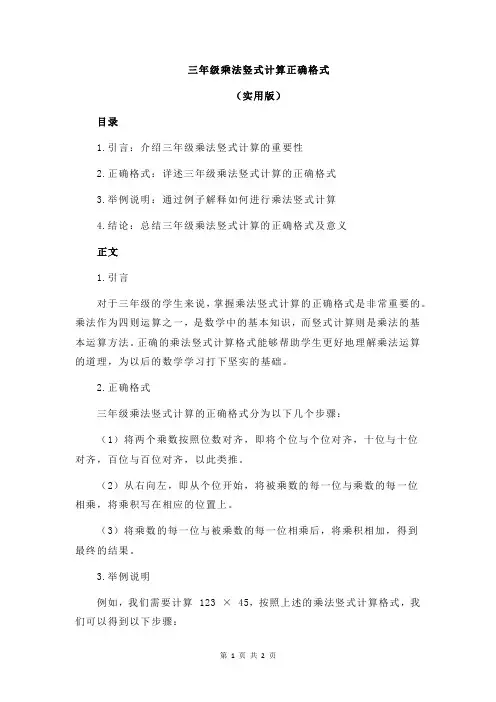 三年级乘法竖式计算正确格式

（实用版）

目录

1.引言：介绍三年级乘法竖式计算的重要性

2.正确格式：详述三年级乘法竖式计算的正确格式

3.举例说明：通过例子解释如何进行乘法竖式计算

4.结论：总结三年级乘法竖式计算的正确格式及意义

正文

1.引言

对于三年级的学生来说，掌握乘法竖式计算的正确格式是非常重要的。乘法作为四则运算之一，是数学中的基本知识，而竖式计算则是乘法的基本运算方法。正确的乘法竖式计算格式能够帮助学生更好地理解乘法运算的道理，为以后的数学学习打下坚实的基础。

2.正确格式

三年级乘法竖式计算的正确格式分为以下几个步骤：

（1）将两个乘数按照位数对齐，即将个位与个位对齐，十位与十位对齐，百位与百位对齐，以此类推。

（2）从右向左，即从个位开始，将被乘数的每一位与乘数的每一位相乘，将乘积写在相应的位置上。

（3）将乘数的每一位与被乘数的每一位相乘后，将乘积相加，得到最终的结果。

3.举例说明

例如，我们需要计算 123 × 45，按照上述的乘法竖式计算格式，我们可以得到以下步骤：

第 1 页 共 2 页